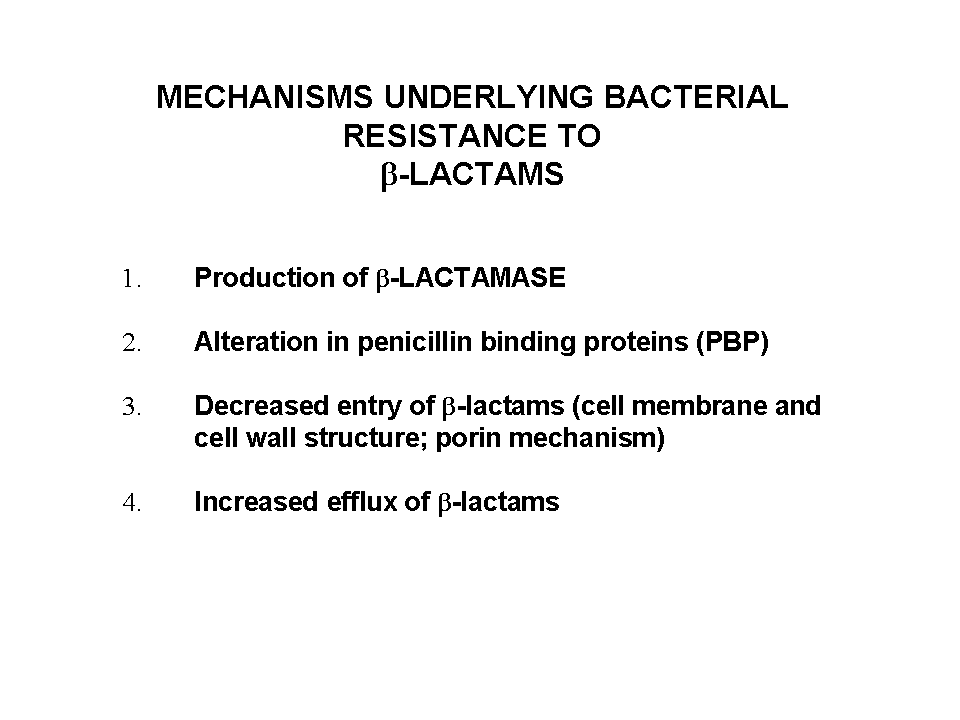 MECHANISMS UNDERLYING BACTERIAL RESISTANCE TO
β-LACTAMS

1. Production of β-LACTAMASE

2. Alteration in penicillin binding proteins (PBP)

3. Decreased entry of β-lactams (cell membrane and cell wall structure; porin mechanism)

4. Increased efflux of β-lactams